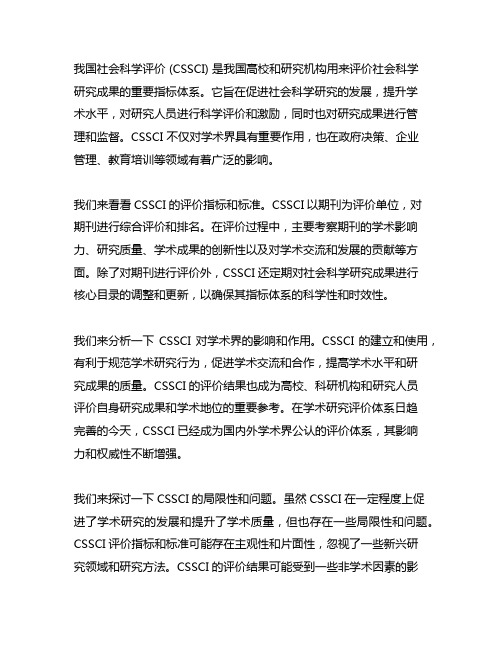 我国社会科学评价 (CSSCI) 是我国高校和研究机构用来评价社会科学研究成果的重要指标体系。它旨在促进社会科学研究的发展，提升学术水平，对研究人员进行科学评价和激励，同时也对研究成果进行管理和监督。CSSCI 不仅对学术界具有重要作用，也在政府决策、企业管理、教育培训等领域有着广泛的影响。

我们来看看 CSSCI 的评价指标和标准。CSSCI 以期刊为评价单位，对期刊进行综合评价和排名。在评价过程中，主要考察期刊的学术影响力、研究质量、学术成果的创新性以及对学术交流和发展的贡献等方面。除了对期刊进行评价外，CSSCI 还定期对社会科学研究成果进行核心目录的调整和更新，以确保其指标体系的科学性和时效性。

我们来分析一下 CSSCI 对学术界的影响和作用。CSSCI 的建立和使用，有利于规范学术研究行为，促进学术交流和合作，提高学术水平和研究成果的质量。CSSCI 的评价结果也成为高校、科研机构和研究人员评价自身研究成果和学术地位的重要参考。在学术研究评价体系日趋完善的今天，CSSCI 已经成为国内外学术界公认的评价体系，其影响力和权威性不断增强。

我们来探讨一下 CSSCI 的局限性和问题。虽然 CSSCI 在一定程度上促进了学术研究的发展和提升了学术质量，但也存在一些局限性和问题。CSSCI 评价指标和标准可能存在主观性和片面性，忽视了一些新兴研究领域和研究方法。CSSCI 的评价结果可能受到一些非学术因素的影